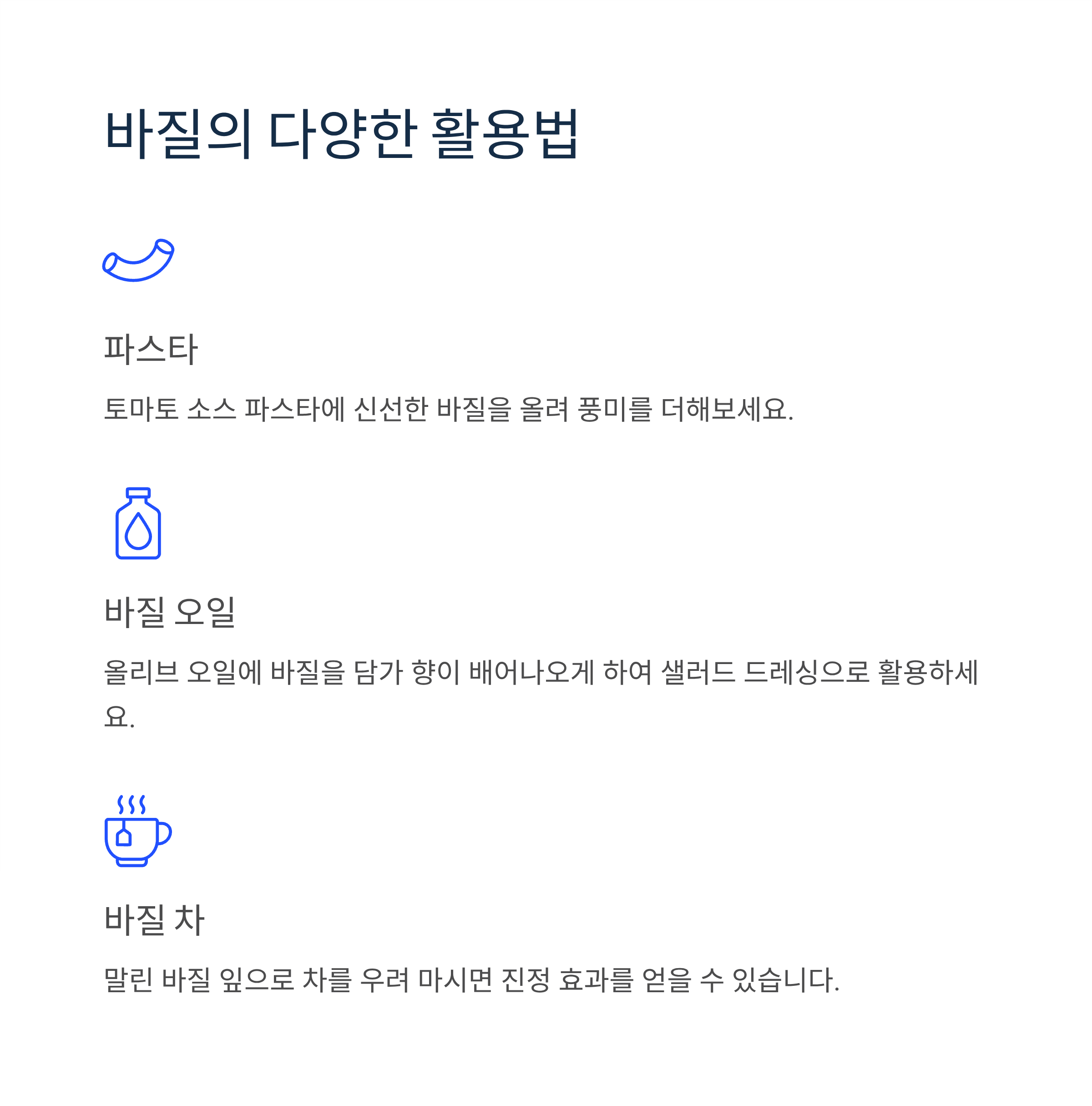 바질의 다양한 활용법

파스타

토마토 소스 파스타에 신선한 바질을 올려 풍미를 더해보세요.

바질 오일

올리브 오일에 바질을 담가 향이 배어나오게 하여 샐러드 드레싱으로 활용하세요.

바질 차

말린 바질 잎으로 차를 우려 마시면 진정 효과를 얻을 수 있습니다.